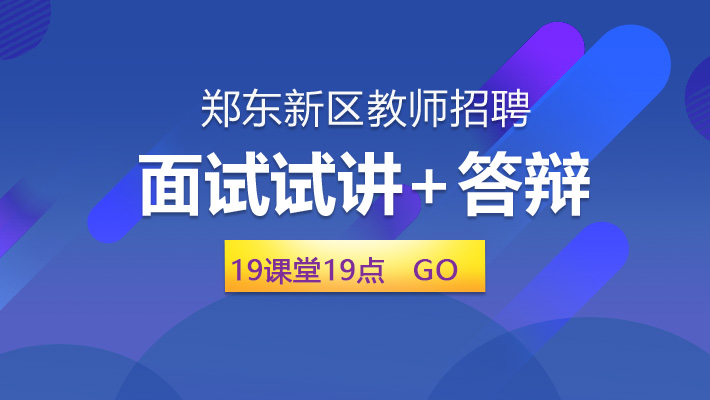 郑东新区教师招聘

面试试讲+答辩

19课堂19点 GO